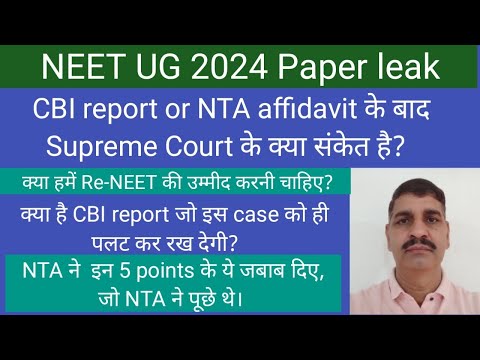 NEET UG 2024 Paper leak

CBI report or NTA affidavit के बाद Supreme Court के क्या संकेत है?

क्या हमें Re-NEET की उम्मीद करनी चाहिए?

क्या है CBI report जो इस case को ही पलट कर रख देगी?

NTA ने इन 5 points के ये जबाब दिए, जो NTA ने पूछे थे।